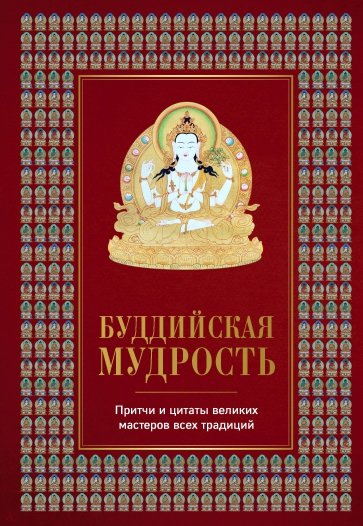 БУДДИЙСКАЯ МУДРОСТЬ

Притчи и цитаты великих мастеров всех традиций